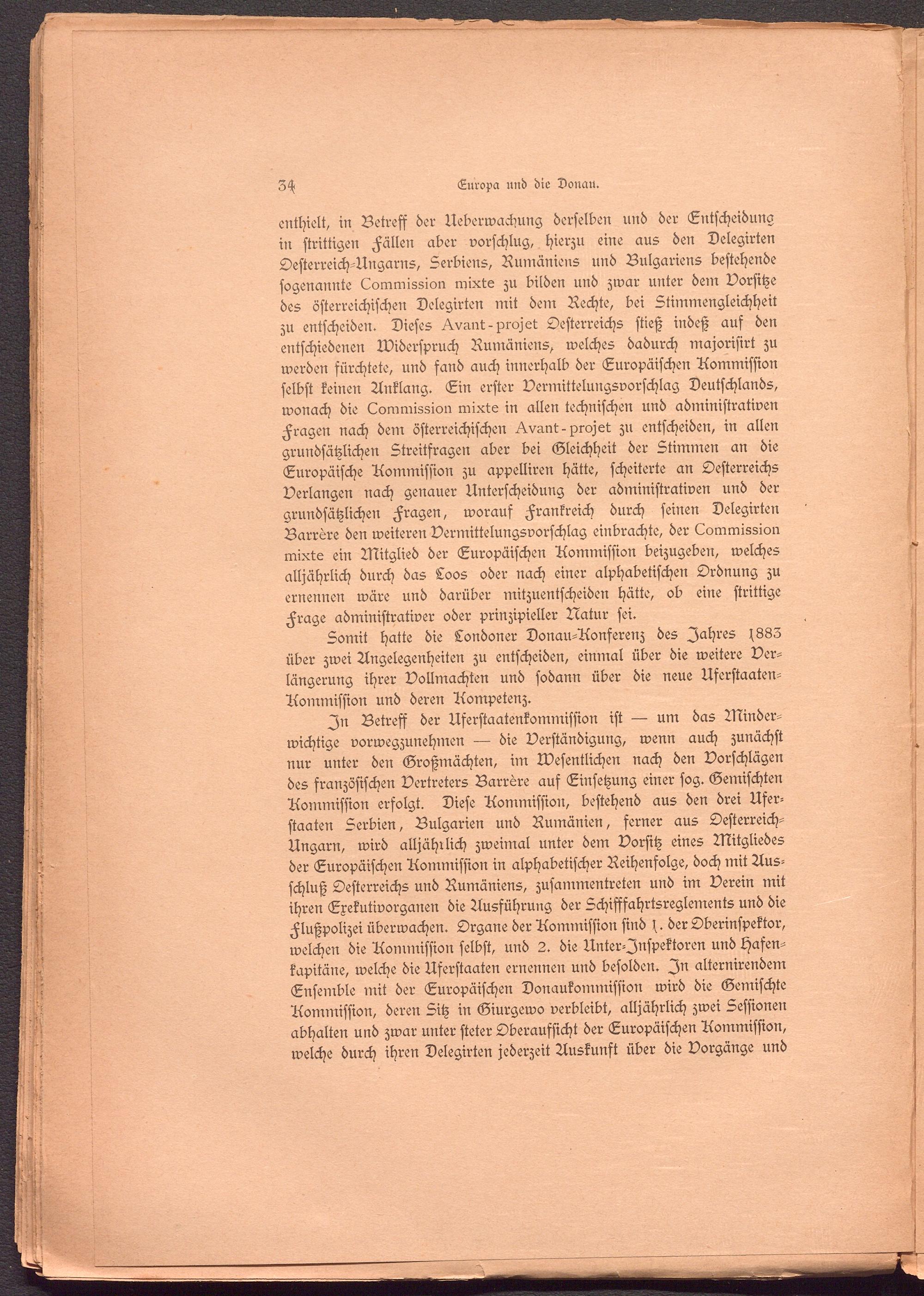 34 Europa und die Donau.

enthielt, in Betreff der Ueberwachung derselben und der Entscheidung in strittigen Fällen aber vorschlug, hierzu eine aus den Delegirten Oesterreich-Ungarns, Serbiens, Rumäniens und Bulgariens bestehende sogenannte Commission mixte zu bilden und zwar unter dem Vorsitze des österreichischen Delegirten mit dem Rechte, bei Stimmengleichheit zu entscheiden. Dieses Avant-projet Oesterreichs stieß indeß auf den entschiedenen Widerspruch Rumäniens, welches dadurch majorisirt zu werden fürchtete, und fand auch innerhalb der Europäischen Kommission selbst keinen Anklang. Ein erster Vermittelungsvorschlag Deutschlands, wonach die Commission mixte in allen technischen und administrativen Fragen nach dem österreichischen Avant-projet zu entscheiden, in allen grundsätzlichen Streitfragen aber bei Gleichheit der Stimmen an die Europäische Kommission zu appelliren hätte, scheiterte an Oesterreichs Verlangen nach genauer Unterscheidung der administrativen und der grundsätzlichen Fragen, worauf Frankreich durch seinen Delegirten Barrère den weiteren Vermittelungsvorschlag einbrachte, der Commission mixte ein Mitglied der Europäischen Kommission beizugeben, welches alljährlich durch das Loos oder nach einer alphabetischen Ordnung zu ernennen wäre und darüber mitzuentscheiden hätte, ob eine strittige Frage administrativer oder prinzipieller Natur sei.

Somit hatte die Londoner Donau-Konferenz des Jahres 1883 über zwei Angelegenheiten zu entscheiden, einmal über die weitere Verlängerung ihrer Vollmachten und sodann über die neue Uferstaaten-Kommission und deren Kompetenz.

In Betreff der Uferstaatenkommission ist — um das Minderwichtige vorwegzunehmen — die Verständigung, wenn auch zunächst nur unter den Großmächten, im Wesentlichen nach den Vorschlägen des französischen Vertreters Barrère auf Einsetzung einer sog. Gemischten Kommission erfolgt. Diese Kommission, bestehend aus den drei Uferstaaten Serbien, Bulgarien und Rumänien, ferner aus Oesterreich-Ungarn, wird alljährlich zweimal unter dem Vorsitz eines Mitgliedes der Europäischen Kommission in alphabetischer Reihenfolge, doch mit Ausschluß Oesterreichs und Rumäniens, zusammentreten und im Verein mit ihren Exekutivorganen die Ausführung der Schifffahrtsreglements und die Flußpolizei überwachen. Organe der Kommission sind 1. der Oberinspektor, welchen die Kommission selbst, und 2. die Unter-Inspektoren und Hafenkapitäne, welche die Uferstaaten ernennen und besolden. In alternirendem Ensemble mit der Europäischen Donaukommission wird die Gemischte Kommission, deren Sitz in Giurgewo verbleibt, alljährlich zwei Sessionen abhalten und zwar unter steter Oberaufsicht der Europäischen Kommission, welche durch ihren Delegirten jederzeit Auskunft über die Vorgänge und